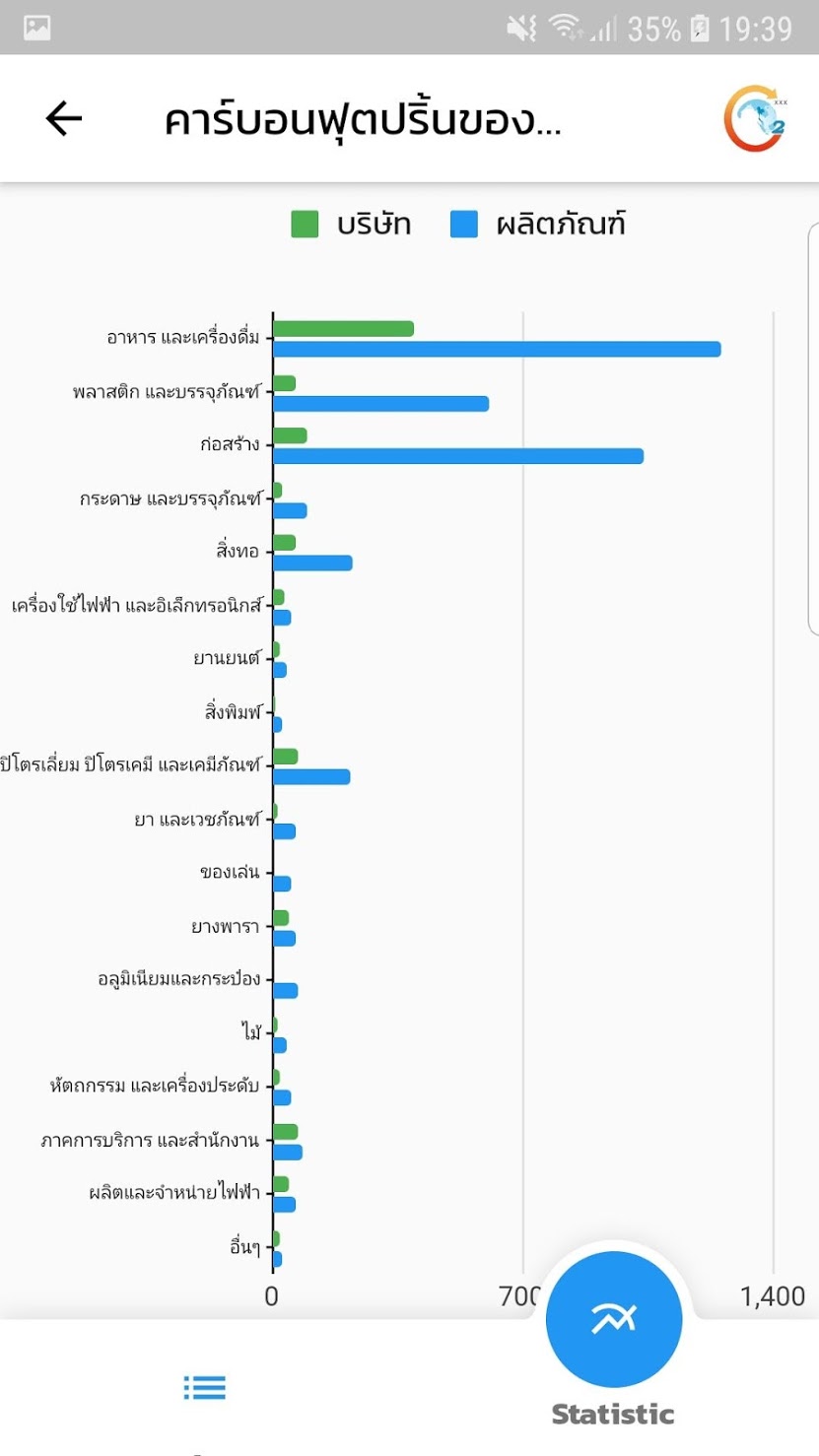 35% 19:39

คาร์บอนฟุตปริ้นของ...

บริษัท ผลิตภัณฑ์

อาหาร และเครื่องดื่ม
พลาสติก และบรรจุภัณฑ์
ก่อสร้าง
กระดาษ และบรรจุภัณฑ์
สิ่งทอ
เครื่องใช้ไฟฟ้า และอิเล็กทรอนิกส์
ยานยนต์
สิ่งพิมพ์
ปิโตรเลี่ยม ปิโตรเคมี และเคมีภัณฑ์
ยา และเวชภัณฑ์
ของเล่น
ยางพารา
อลูมิเนียมและกระป๋อง
ไม้
หัตถกรรม และเครื่องประดับ
ภาคการบริการ และสำนักงาน
ผลิตและจำหน่ายไฟฟ้า
อื่นๆ

0 700 1,400

Statistic